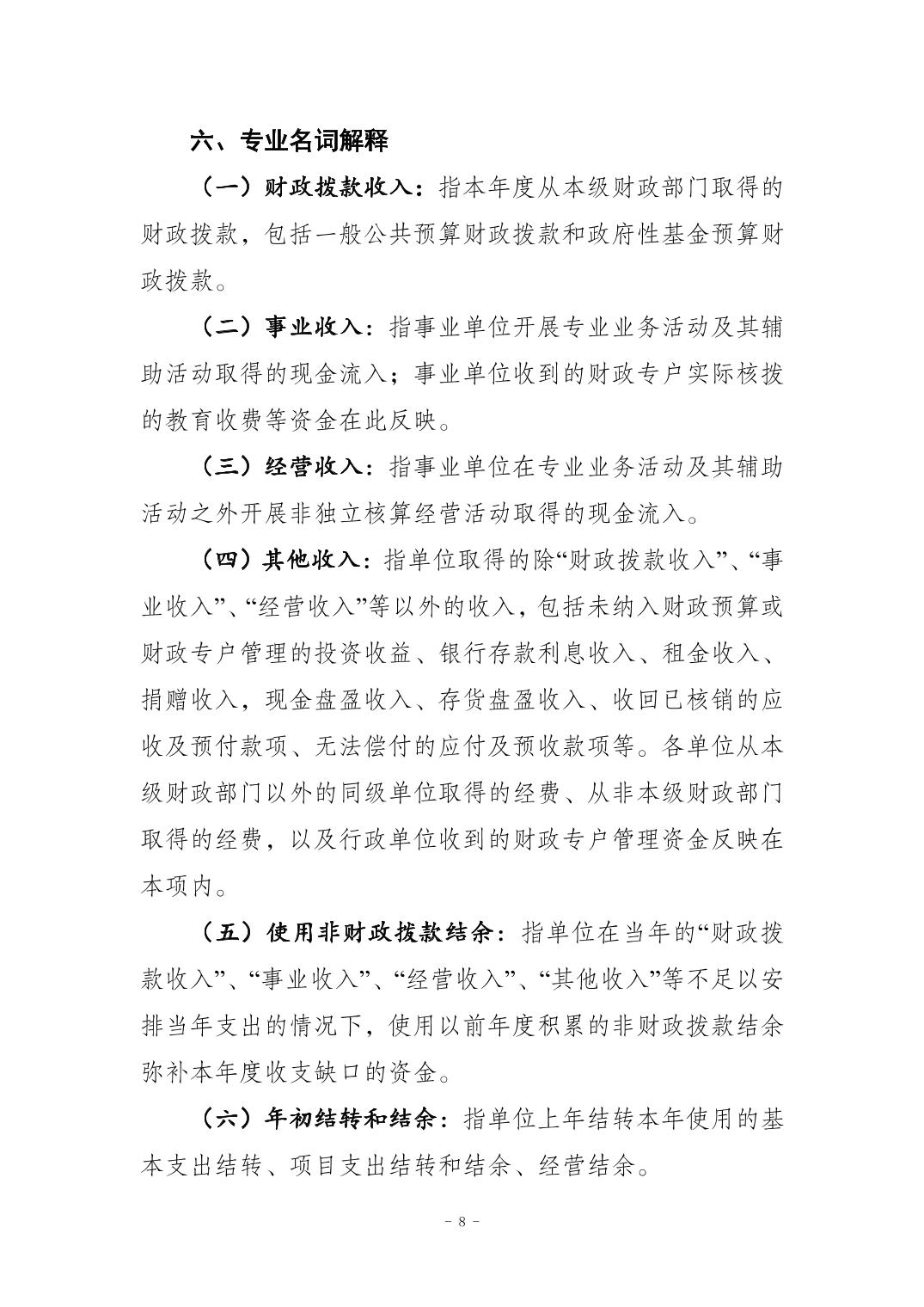 六、专业名词解释

（一）财政拨款收入：指本年度从本级财政部门取得的财政拨款，包括一般公共预算财政拨款和政府性基金预算财政拨款。

（二）事业收入：指事业单位开展专业业务活动及其辅助活动取得的现金流入；事业单位收到的财政专户实际核拨的教育收费等资金在此反映。

（三）经营收入：指事业单位在专业业务活动及其辅助活动之外开展非独立核算经营活动取得的现金流入。

（四）其他收入：指单位取得的除“财政拨款收入”、“事业收入”、“经营收入”等以外的收入，包括未纳入财政预算或财政专户管理的投资收益、银行存款利息收入、租金收入、捐赠收入，现金盘盈收入、存货盘盈收入、收回已核销的应收及预付款项、无法偿付的应付及预收款项等。各单位从本级财政部门以外的同级单位取得的经费、从非本级财政部门取得的经费，以及行政单位收到的财政专户管理资金反映在本项内。

（五）使用非财政拨款结余：指单位在当年的“财政拨款收入”、“事业收入”、“经营收入”、“其他收入”等不足以安排当年支出的情况下，使用以前年度积累的非财政拨款结余弥补本年度收支缺口的资金。

（六）年初结转和结余：指单位上年结转本年使用的基本支出结转、项目支出结转和结余、经营结余。

－ 8 －